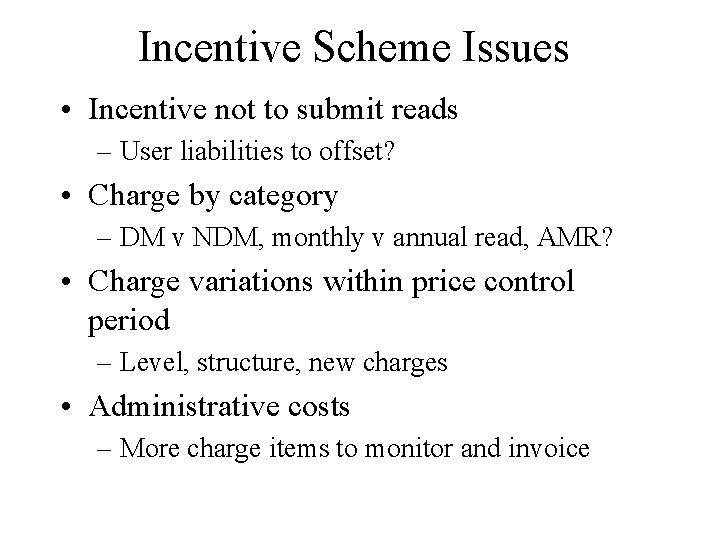 Incentive Scheme Issues

• Incentive not to submit reads
– User liabilities to offset?

• Charge by category
– DM v NDM, monthly v annual read, AMR?

• Charge variations within price control period
– Level, structure, new charges

• Administrative costs
– More charge items to monitor and invoice